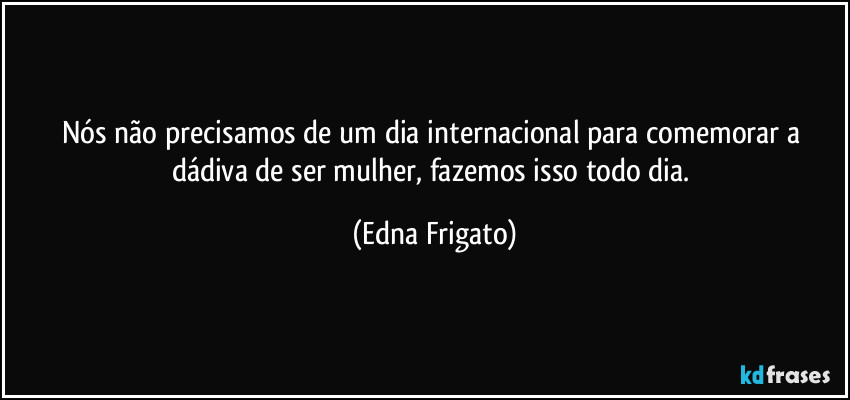 Nós não precisamos de um dia internacional para comemorar a dádiva de ser mulher, fazemos isso todo dia.

(Edna Frigato)

kdfrases